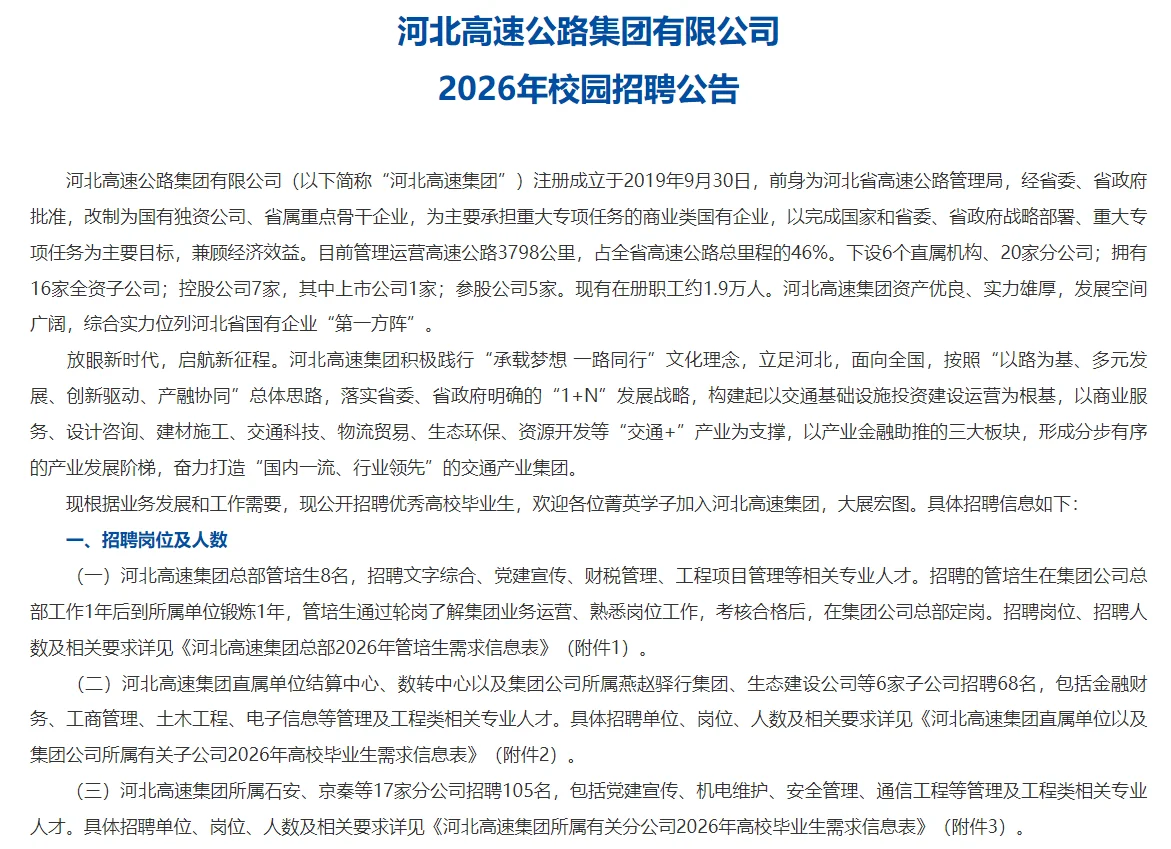 河北高速公路集团有限公司
2026年校园招聘公告

河北高速公路集团有限公司（以下简称“河北高速集团”）注册成立于2019年9月30日，前身为河北省高速公路管理局，经省委、省政府批准，改制为国有独资公司、省属重点骨干企业，为主要承担重大专项任务的商业类国有企业，以完成国家和省委、省政府战略部署、重大专项任务为主要目标，兼顾经济效益。目前管理运营高速公路3798公里，占全省高速公路总里程的46%。下设6个直属机构、20家分公司；拥有16家全资子公司；控股公司7家，其中上市公司1家；参股公司5家。现有在册职工约1.9万人。河北高速集团资产优良、实力雄厚，发展空间广阔，综合实力位列河北省国有企业“第一方阵”。

放眼新时代，启航新征程。河北高速集团积极践行“承载梦想 一路同行”文化理念，立足河北，面向全国，按照“以路为基、多元发展、创新驱动、产融协同”总体思路，落实省委、省政府明确的“1+N”发展战略，构建起以交通基础设施投资建设运营为根基，以商业服务、设计咨询、建材施工、交通科技、物流贸易、生态环保、资源开发等“交通+”产业为支撑，以产业金融助推的三大板块，形成分步有序的产业发展阶梯，奋力打造“国内一流、行业领先”的交通产业集团。

现根据业务发展和工作需要，现公开招聘优秀高校毕业生，欢迎各位菁英学子加入河北高速集团，大展宏图。具体招聘信息如下：

一、招聘岗位及人数

（一）河北高速集团总部管培生8名，招聘文字综合、党建宣传、财税管理、工程项目管理等相关专业人才。招聘的管培生在集团公司总部工作1年后到所属单位锻炼1年，管培生通过轮岗了解集团业务运营、熟悉岗位工作，考核合格后，在集团公司总部定岗。招聘岗位、招聘人数及相关要求详见《河北高速集团总部2026年管培生需求信息表》（附件1）。

（二）河北高速集团直属单位结算中心、数转中心以及集团公司所属燕赵驿行集团、生态建设公司等6家子公司招聘68名，包括金融财务、工商管理、土木工程、电子信息等管理及工程类相关专业人才。具体招聘单位、岗位、人数及相关要求详见《河北高速集团直属单位以及集团公司所属有关子公司2026年高校毕业生需求信息表》（附件2）。

（三）河北高速集团所属石安、京秦等17家分公司招聘105名，包括党建宣传、机电维护、安全管理、通信工程等管理及工程类相关专业人才。具体招聘单位、岗位、人数及相关要求详见《河北高速集团所属有关分公司2026年高校毕业生需求信息表》（附件3）。